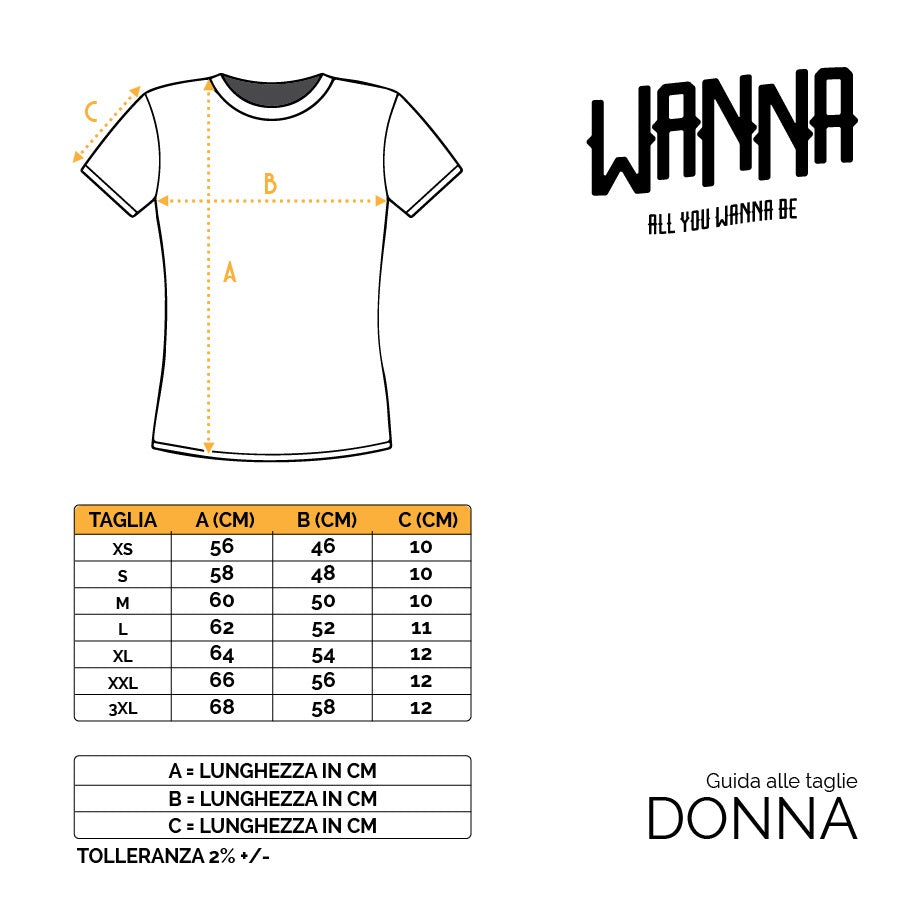 C

B

A

WANNA

ALL YOU WANNA BE

| TAGLIA | A (CM) | B (CM) | C (CM) |
|---|---|---|---|
| XS | 56 | 46 | 10 |
| S | 58 | 48 | 10 |
| M | 60 | 50 | 10 |
| L | 62 | 52 | 11 |
| XL | 64 | 54 | 12 |
| XXL | 66 | 56 | 12 |
| 3XL | 68 | 58 | 12 |

| A = LUNGHEZZA IN CM |
|---|
| B = LUNGHEZZA IN CM |
| C = LUNGHEZZA IN CM |

TOLLERANZA 2% +/-

Guida alle taglie

DONNA